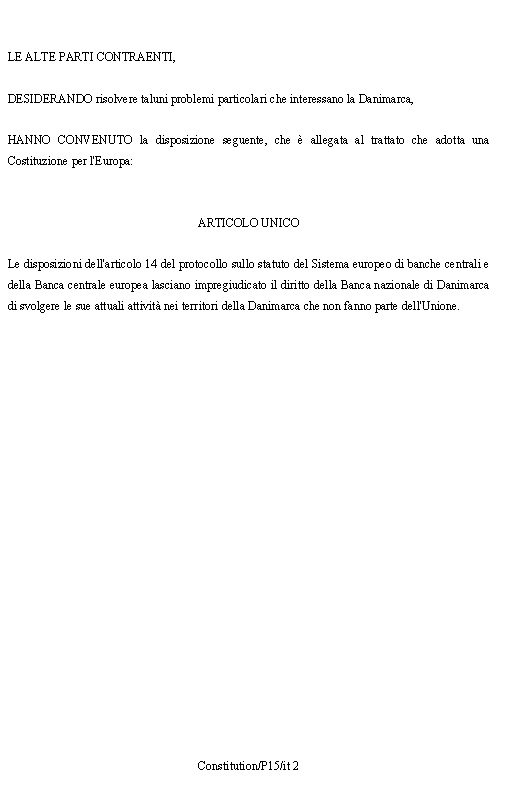 LE ALTE PARTI CONTRAENTI,

DESIDERANDO risolvere taluni problemi particolari che interessano la Danimarca,

HANNO CONVENUTO la disposizione seguente, che è allegata al trattato che adotta una Costituzione per l'Europa:

ARTICOLO UNICO

Le disposizioni dell'articolo 14 del protocollo sullo statuto del Sistema europeo di banche centrali e della Banca centrale europea lasciano impregiudicato il diritto della Banca nazionale di Danimarca di svolgere le sue attuali attività nei territori della Danimarca che non fanno parte dell'Unione.

Constitution/P15/it 2